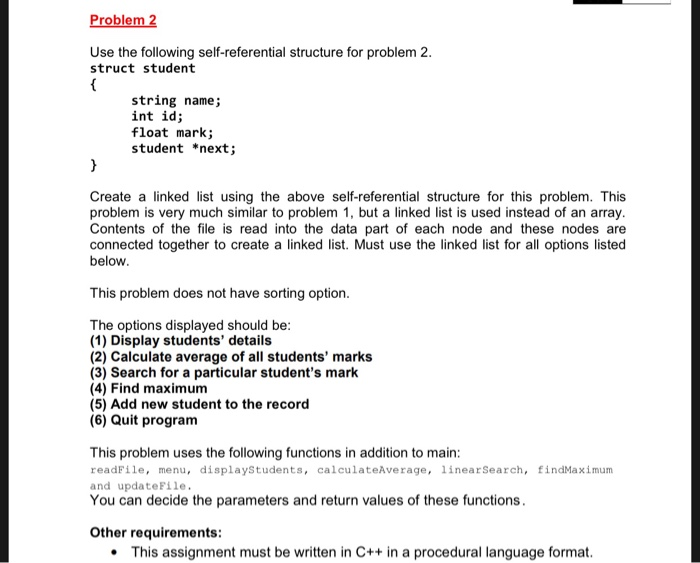 Problem 2

Use the following self-referential structure for problem 2.
struct student
{
string name;
int id;
float mark;
student *next;
}

Create a linked list using the above self-referential structure for this problem. This problem is very much similar to problem 1, but a linked list is used instead of an array. Contents of the file is read into the data part of each node and these nodes are connected together to create a linked list. Must use the linked list for all options listed below.

This problem does not have sorting option.

The options displayed should be:
(1) Display students' details
(2) Calculate average of all students' marks
(3) Search for a particular student's mark
(4) Find maximum
(5) Add new student to the record
(6) Quit program

This problem uses the following functions in addition to main:
readFile, menu, displayStudents, calculateAverage, linearSearch, findMaximum and updateFile.
You can decide the parameters and return values of these functions.

Other requirements:
• This assignment must be written in C++ in a procedural language format.